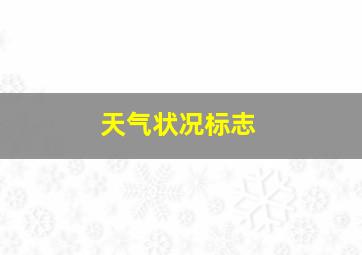 天气状况标志